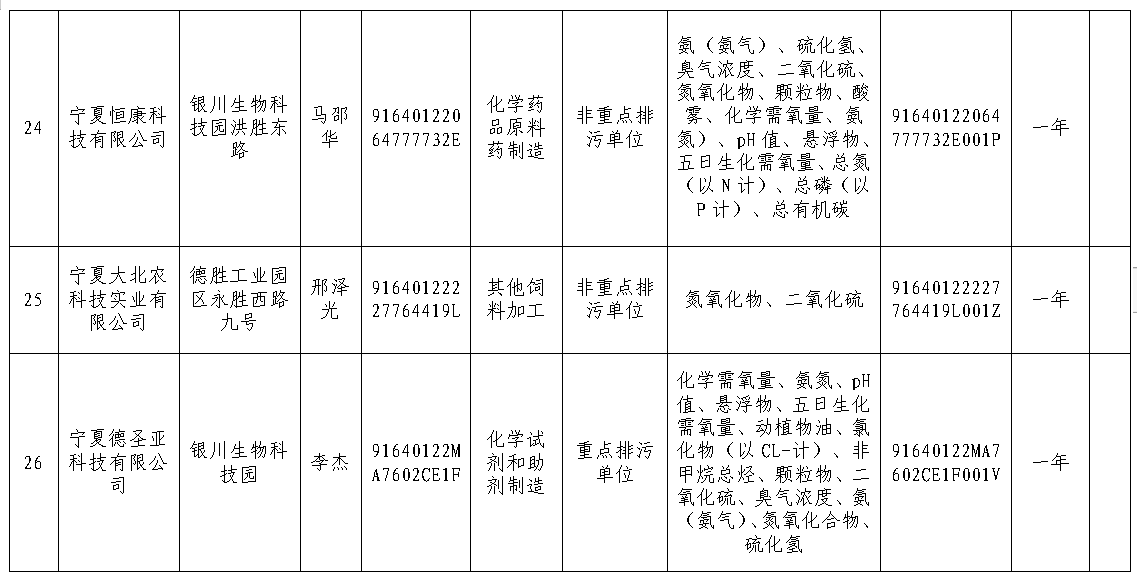 | 24 | 宁夏恒康科技有限公司 | 银川生物科技园洪胜东路 | 马邵华 | 91640122064777732E | 化学药品原料药制造 | 非重点排污单位 | 氨（氨气）、硫化氢、臭气浓度、二氧化硫、氮氧化物、颗粒物、酸雾、化学需氧量、氨氮）、pH值、悬浮物、五日生化需氧量、总氮（以N计）、总磷（以P计）、总有机碳 | 91640122064777732E001P | 一年 |  |
|---|---|---|---|---|---|---|---|---|---|---|
| 25 | 宁夏大北农科技实业有限公司 | 德胜工业园区永胜西路九号 | 邢泽光 | 91640122227764419L | 其他饲料加工 | 非重点排污单位 | 氮氧化物、二氧化硫 | 91640122227764419L001Z | 一年 |  |
| 26 | 宁夏德圣亚科技有限公司 | 银川生物科技园 | 李杰 | 91640122MA7602CE1F | 化学试剂和助剂制造 | 重点排污单位 | 化学需氧量、氨氮、pH值、悬浮物、五日生化需氧量、动植物油、氯化物（以CL-计）、非甲烷总烃、颗粒物、二氧化硫、臭气浓度、氨（氨气）、氮氧化合物、硫化氢 | 91640122MA7602CE1F001V | 一年 |  |